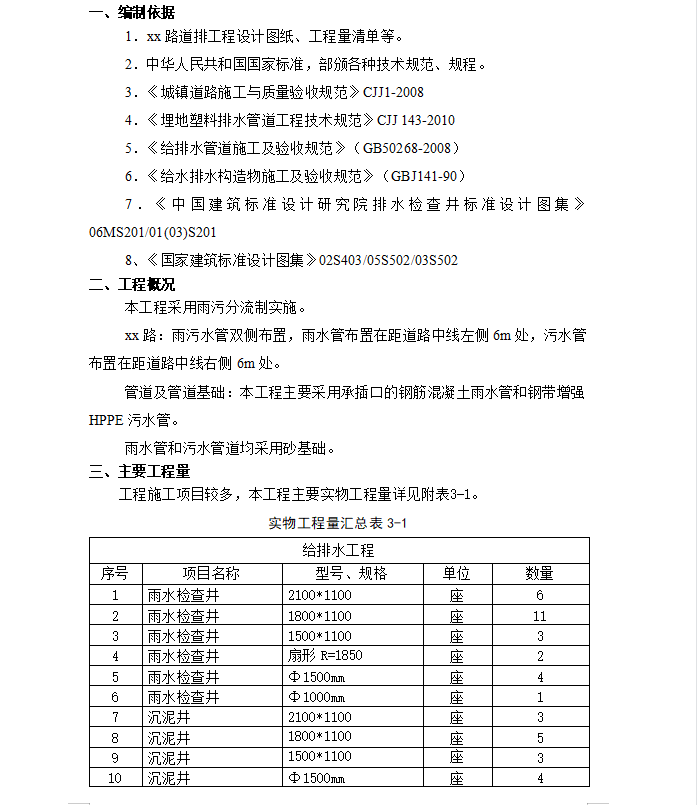 一、编制依据

1．xx 路道排工程设计图纸、工程量清单等。

2．中华人民共和国国家标准，部颁各种技术规范、规程。

3．《城镇道路施工与质量验收规范》CJJ1-2008

4．《埋地塑料排水管道工程技术规范》CJJ 143-2010

5．《给排水管道施工及验收规范》（GB50268-2008）

6．《给水排水构造物施工及验收规范》（GBJ141-90）

7．《中国建筑标准设计研究院排水检查井标准设计图集》06MS201/01(03)S201

8、《国家建筑标准设计图集》02S403/05S502/03S502

二、工程概况

本工程采用雨污分流制实施。

xx 路：雨污水管双侧布置，雨水管布置在距道路中线左侧 6m 处，污水管布置在距道路中线右侧 6m 处。

管道及管道基础：本工程主要采用承插口的钢筋混凝土雨水管和钢带增强 HPPE 污水管。

雨水管和污水管道均采用砂基础。

三、主要工程量

工程施工项目较多，本工程主要实物工程量详见附表3-1。

实物工程量汇总表 3-1

| 给排水工程 | | | | |
|---|---|---|---|---|
| 序号 | 项目名称 | 型号、规格 | 单位 | 数量 |
| 1 | 雨水检查井 | 2100*1100 | 座 | 6 |
| 2 | 雨水检查井 | 1800*1100 | 座 | 11 |
| 3 | 雨水检查井 | 1500*1100 | 座 | 3 |
| 4 | 雨水检查井 | 扇形 R=1850 | 座 | 2 |
| 5 | 雨水检查井 | Φ1500㎜ | 座 | 4 |
| 6 | 雨水检查井 | Φ1000㎜ | 座 | 1 |
| 7 | 沉泥井 | 2100*1100 | 座 | 3 |
| 8 | 沉泥井 | 1800*1100 | 座 | 5 |
| 9 | 沉泥井 | 1500*1100 | 座 | 3 |
| 10 | 沉泥井 | Φ1500㎜ | 座 | 4 |